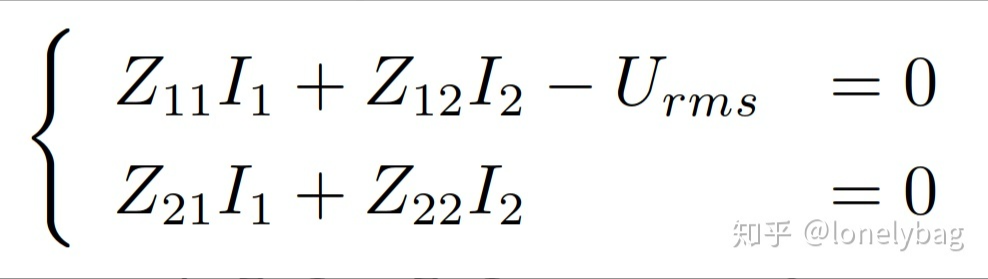 $\begin{cases} Z_{11}I_1 + Z_{12}I_2 - U_{rms} & = 0 \\ Z_{21}I_1 + Z_{22}I_2 & = 0 \end{cases}$

知乎 @lonelybag